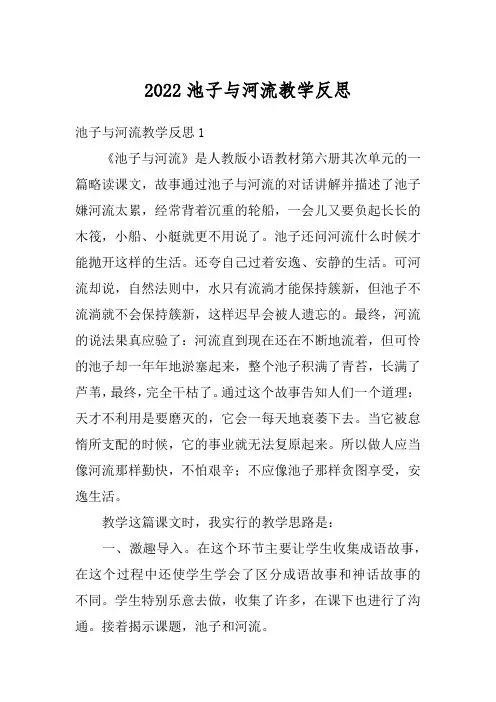 2022 池子与河流教学反思

池子与河流教学反思 1

《池子与河流》是人教版小语教材第六册其次单元的一篇略读课文，故事通过池子与河流的对话讲解并描述了池子嫌河流太累，经常背着沉重的轮船，一会儿又要负起长长的木筏，小船、小艇就更不用说了。池子还问河流什么时候才能抛开这样的生活。还夸自己过着安逸、安静的生活。可河流却说，自然法则中，水只有流淌才能保持簇新，但池子不流淌就不会保持簇新，这样迟早会被人遗忘的。最终，河流的说法果真应验了：河流直到现在还在不断地流着，但可怜的池子却一年年地淤塞起来，整个池子积满了青苔，长满了芦苇，最终，完全干枯了。通过这个故事告知人们一个道理：天才不利用是要磨灭的，它会一每天地衰萎下去。当它被怠惰所支配的时候，它的事业就无法复原起来。所以做人应当像河流那样勤快，不怕艰辛；不应像池子那样贪图享受，安逸生活。

教学这篇课文时，我实行的教学思路是：

一、激趣导入。在这个环节主要让学生收集成语故事，在这个过程中还使学生学会了区分成语故事和神话故事的不同。学生特别乐意去做，收集了许多，在课下也进行了沟通。接着揭示课题，池子和河流。